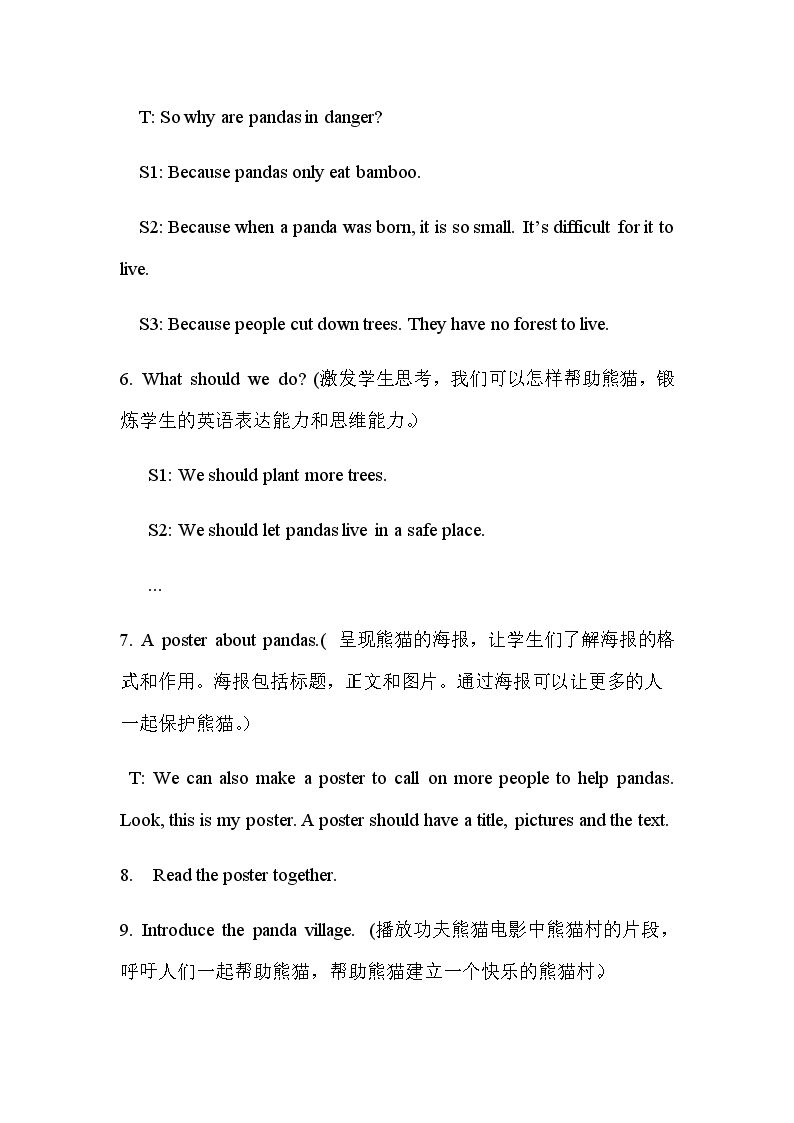 T: So why are pandas in danger?

S1: Because pandas only eat bamboo.

S2: Because when a panda was born, it is so small. It's difficult for it to live.

S3: Because people cut down trees. They have no forest to live.

6. What should we do? (激发学生思考，我们可以怎样帮助熊猫，锻炼学生的英语表达能力和思维能力。)

S1: We should plant more trees.

S2: We should let pandas live in a safe place.

...

7. A poster about pandas.(呈现熊猫的海报，让学生们了解海报的格式和作用。海报包括标题，正文和图片。通过海报可以让更多的人一起保护熊猫。)

T: We can also make a poster to call on more people to help pandas. Look, this is my poster. A poster should have a title, pictures and the text.

8. Read the poster together.

9. Introduce the panda village. (播放功夫熊猫电影中熊猫村的片段，呼吁人们一起帮助熊猫，帮助熊猫建立一个快乐的熊猫村。)